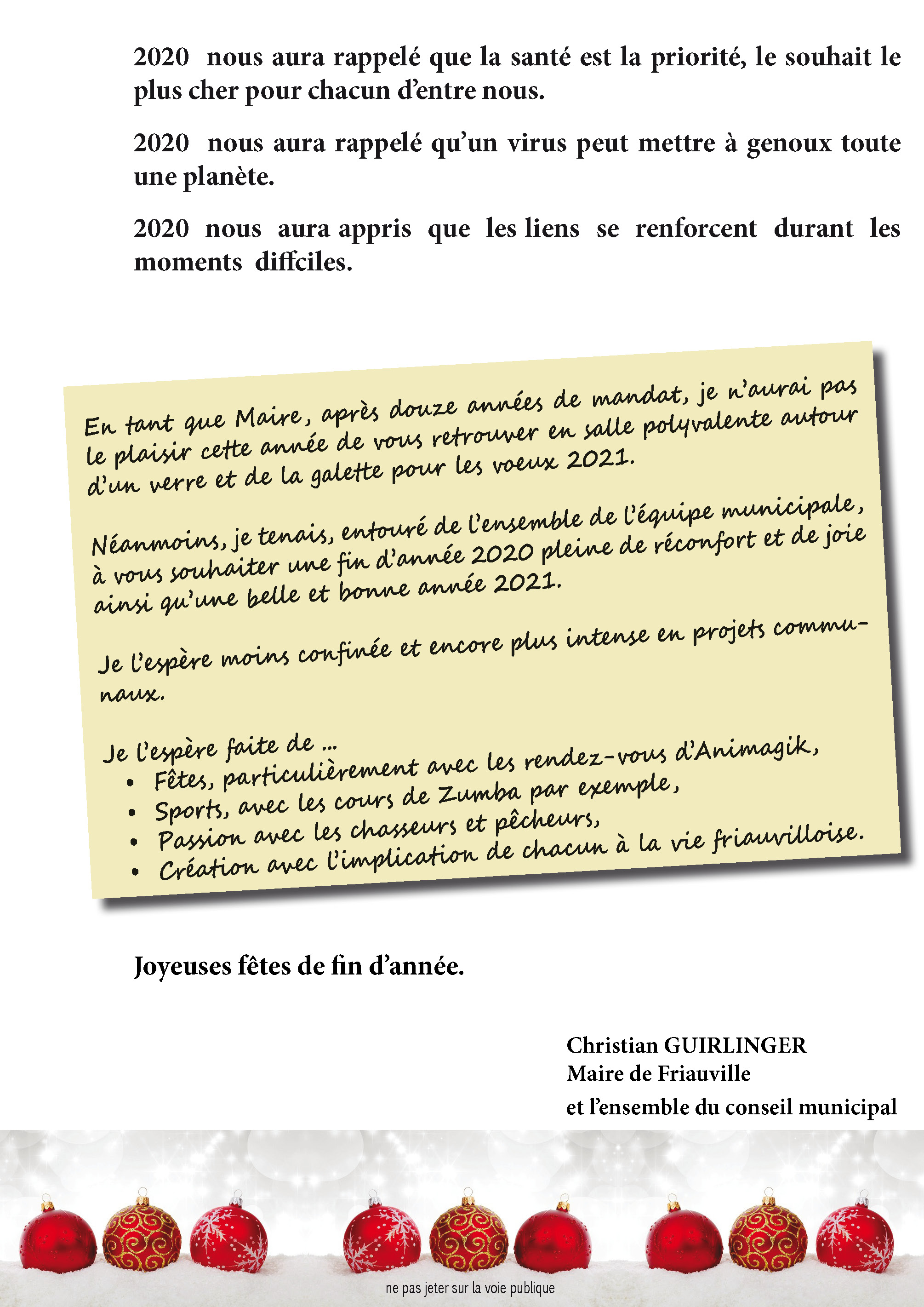 2020 nous aura rappelé que la santé est la priorité, le souhait le plus cher pour chacun d'entre nous.

2020 nous aura rappelé qu'un virus peut mettre à genoux toute une planète.

2020 nous aura appris que les liens se renforcent durant les moments diffciles.

En tant que Maire, après douze années de mandat, je n'aurai pas le plaisir cette année de vous retrouver en salle polyvalente autour d'un verre et de la galette pour les voeux 2021.

Néanmoins, je tenais, entouré de l'ensemble de l'équipe municipale, à vous souhaiter une fin d'année 2020 pleine de réconfort et de joie ainsi qu'une belle et bonne année 2021.

Je l'espère moins confinée et encore plus intense en projets communaux.

Je l'espère faite de ...
• Fêtes, particulièrement avec les rendez-vous d'Animagik,
• Sports, avec les cours de Zumba par exemple,
• Passion avec les chasseurs et pêcheurs,
• Création avec l'implication de chacun à la vie friauvilloise.

Joyeuses fêtes de fin d'année.

Christian GUIRLINGER
Maire de Friauville
et l'ensemble du conseil municipal

ne pas jeter sur la voie publique